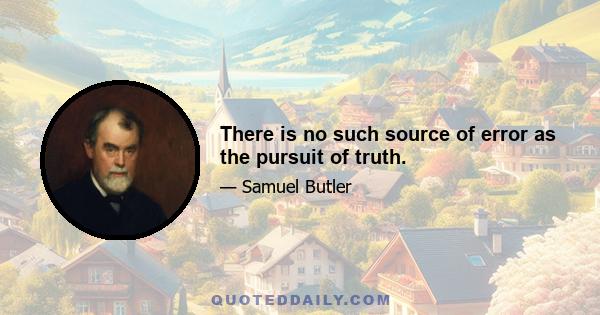 There is no such source of error as the pursuit of truth.

— Samuel Butler

QUOTEDDAILY.COM